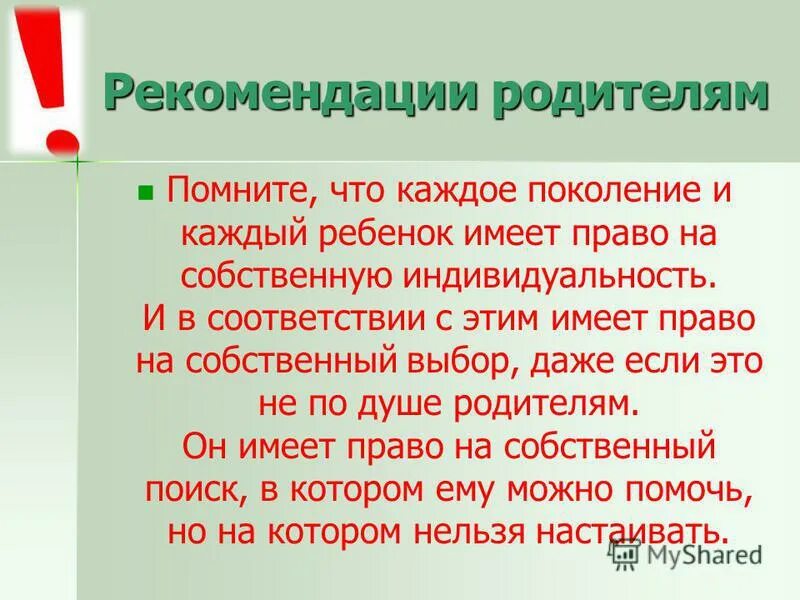 !

Рекомендации родителям

Помните, что каждое поколение и каждый ребенок имеет право на собственную индивидуальность. И в соответствии с этим имеет право на собственный выбор, даже если это не по душе родителям. Он имеет право на собственный поиск, в котором ему можно помочь, но на котором нельзя настаивать.

MyShared